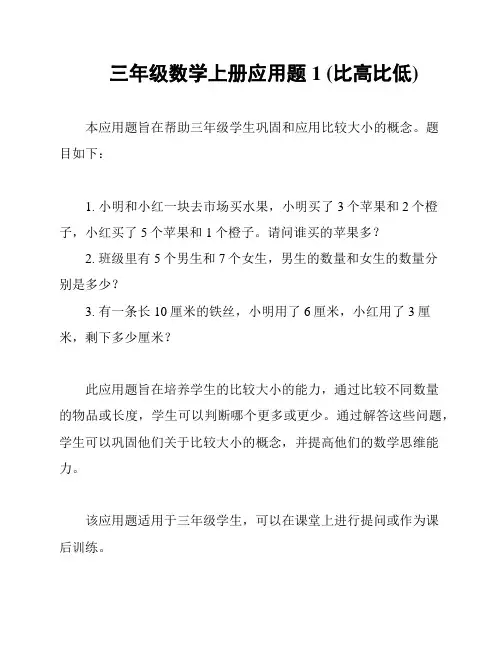 三年级数学上册应用题 1 (比高比低)

本应用题旨在帮助三年级学生巩固和应用比较大小的概念。题目如下：

1. 小明和小红一块去市场买水果，小明买了 3 个苹果和 2 个橙子，小红买了 5 个苹果和 1 个橙子。请问谁买的苹果多？
2. 班级里有 5 个男生和 7 个女生，男生的数量和女生的数量分别是多少？
3. 有一条长 10 厘米的铁丝，小明用了 6 厘米，小红用了 3 厘米，剩下多少厘米？

此应用题旨在培养学生的比较大小的能力，通过比较不同数量的物品或长度，学生可以判断哪个更多或更少。通过解答这些问题，学生可以巩固他们关于比较大小的概念，并提高他们的数学思维能力。

该应用题适用于三年级学生，可以在课堂上进行提问或作为课后训练。